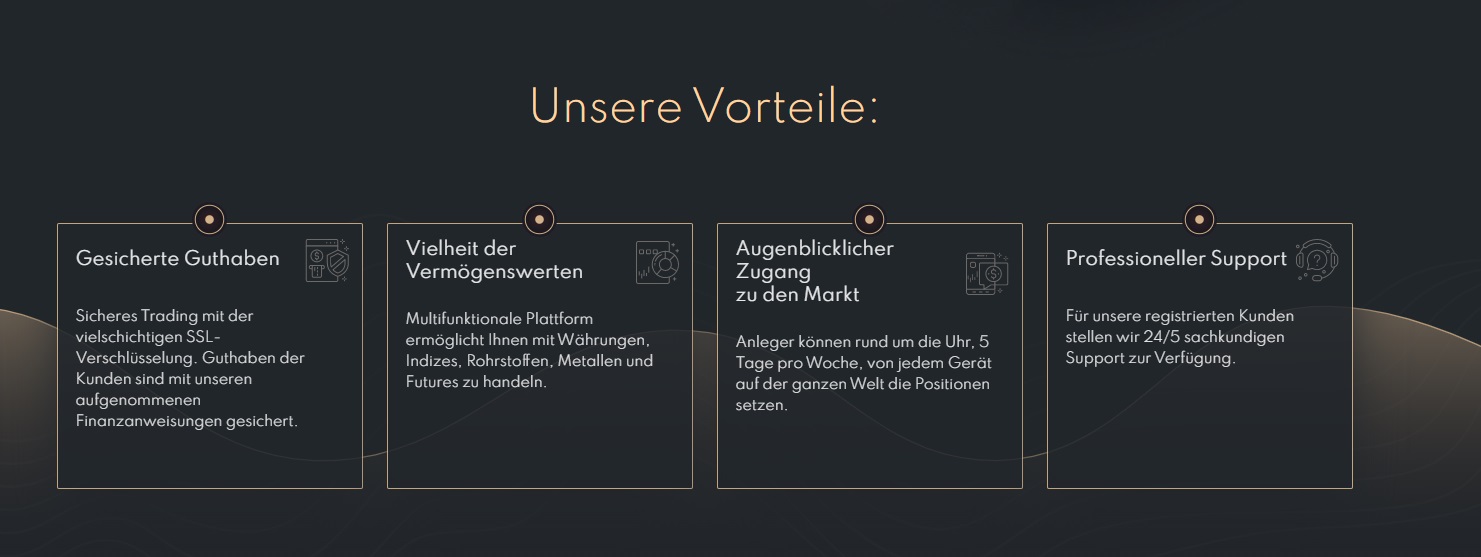 Unsere Vorteile:

Gesicherte Guthaben

Sicheres Trading mit der vielschichtigen SSL-Verschlüsselung. Guthaben der Kunden sind mit unseren aufgenommenen Finanzanweisungen gesichert.

Vielheit der Vermögenswerten

Multifunktionale Plattform ermöglicht Ihnen mit Währungen, Indizes, Rohrstoffen, Metallen und Futures zu handeln.

Augenblicklicher Zugang zu den Markt

Anleger können rund um die Uhr, 5 Tage pro Woche, von jedem Gerät auf der ganzen Welt die Positionen setzen.

Professioneller Support

Für unsere registrierten Kunden stellen wir 24/5 sachkundigen Support zur Verfügung.